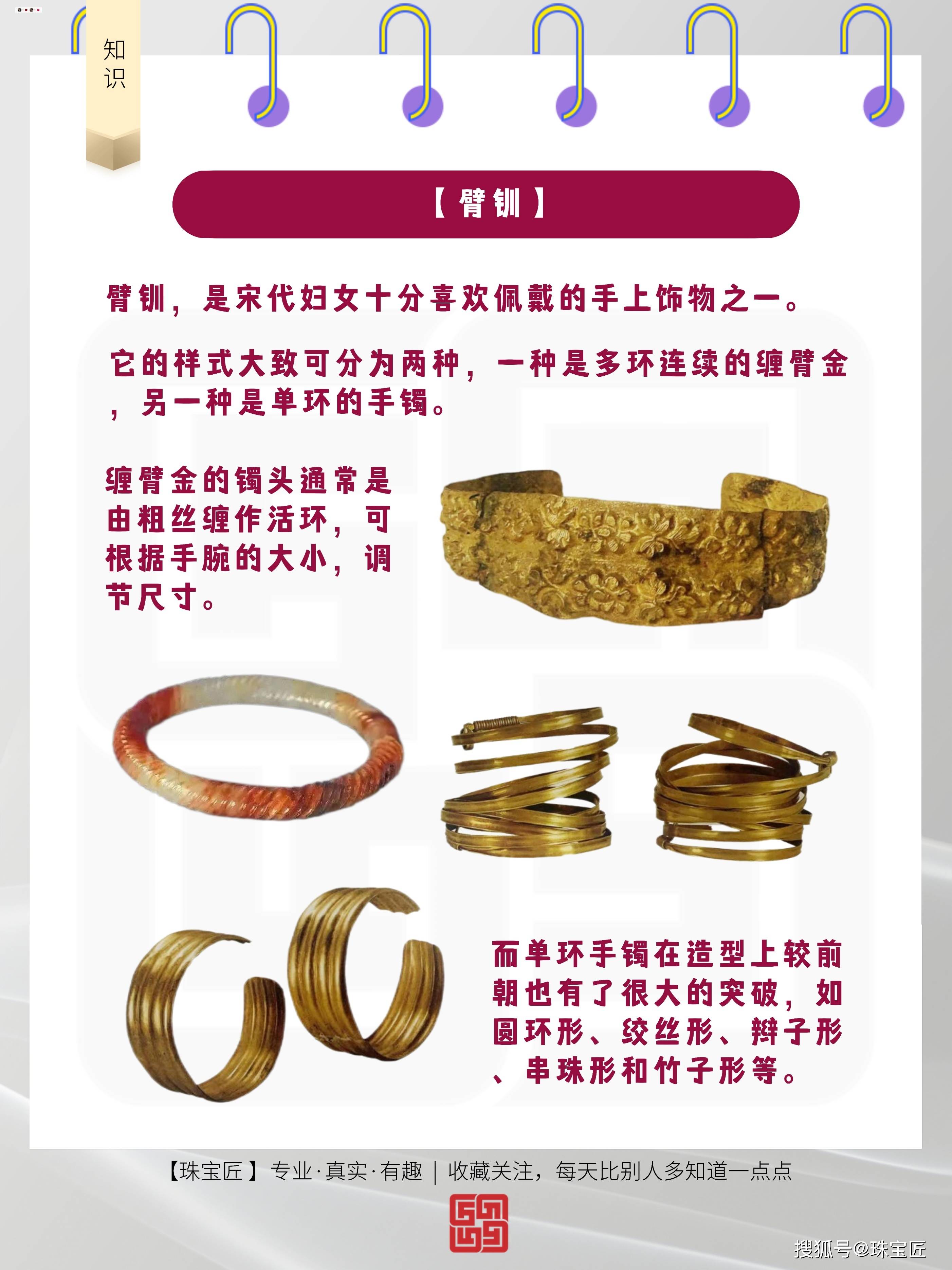 知识

【臂钏】

臂钏，是宋代妇女十分喜欢佩戴的手上饰物之一。

它的样式大致可分为两种，一种是多环连续的缠臂金，另一种是单环的手镯。

缠臂金的镯头通常是由粗丝缠作活环，可根据手腕的大小，调节尺寸。

而单环手镯在造型上较前朝也有了很大的突破，如圆环形、绞丝形、辫子形、串珠形和竹子形等。

【珠宝匠】专业·真实·有趣 | 收藏关注，每天比别人多知道一点点

搜狐号@珠宝匠